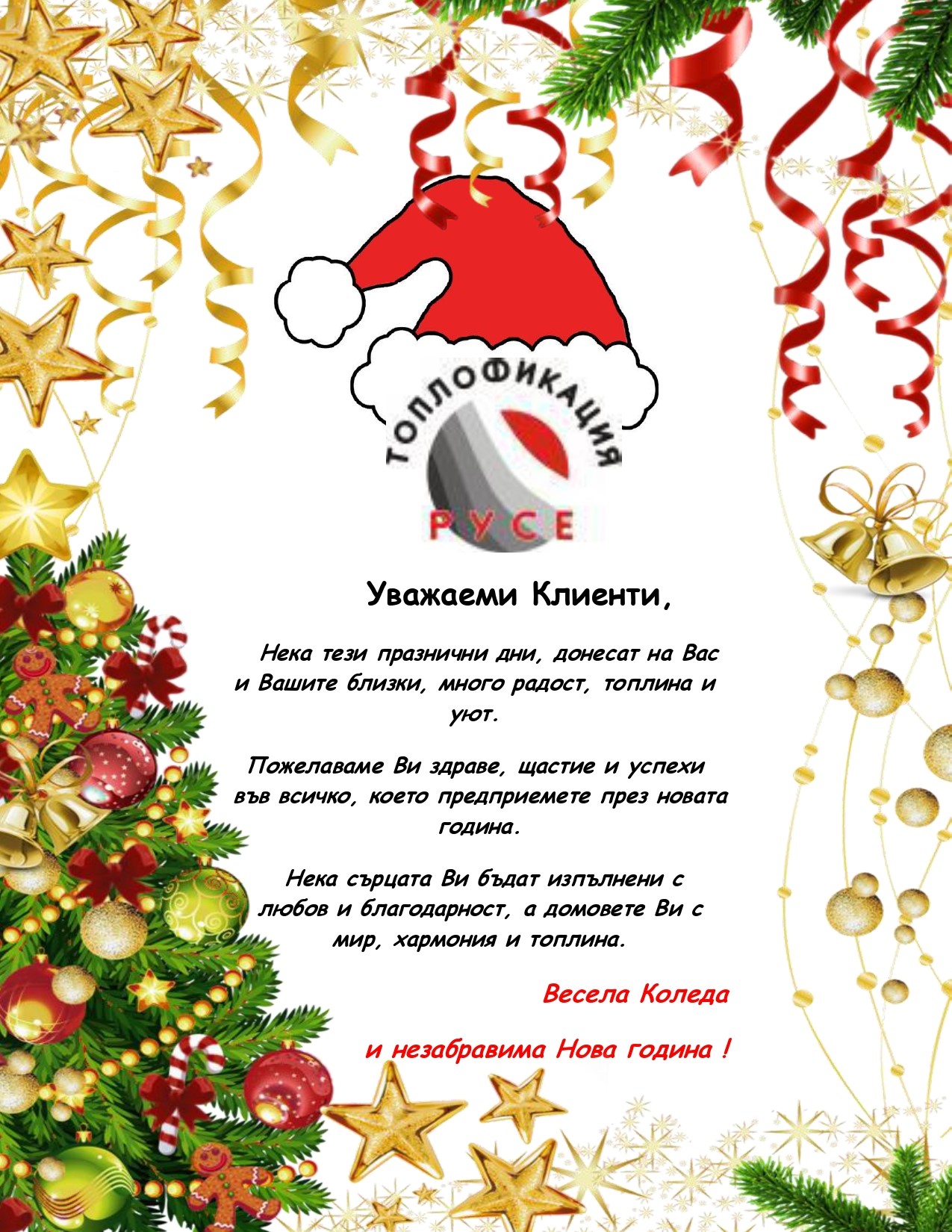 ТОПЛОФИКАЦИЯ
РУСЕ

Уважаеми Клиенти,

Нека тези празнични дни, донесат на Вас и Вашите близки, много радост, топлина и уют.

Пожелаваме Ви здраве, щастие и успехи във всичко, което предприемете през новата година.

Нека сърцата Ви бъдат изпълнени с любов и благодарност, а домовете Ви с мир, хармония и топлина.

Весела Коледа

и незабравима Нова година !